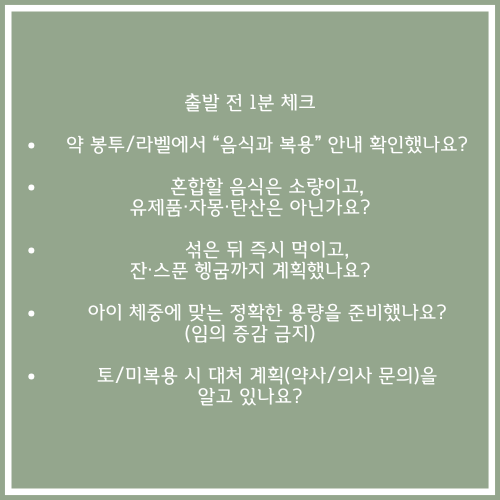 출발 전 1분 체크

• 약 봉투/라벨에서 "음식과 복용" 안내 확인했나요?

• 혼합할 음식은 소량이고, 유제품·자몽·탄산은 아닌가요?

• 섞은 뒤 즉시 먹이고, 잔·스푼 헹굼까지 계획했나요?

• 아이 체중에 맞는 정확한 용량을 준비했나요? (임의 증감 금지)

• 토/미복용 시 대처 계획(약사/의사 문의)을 알고 있나요?